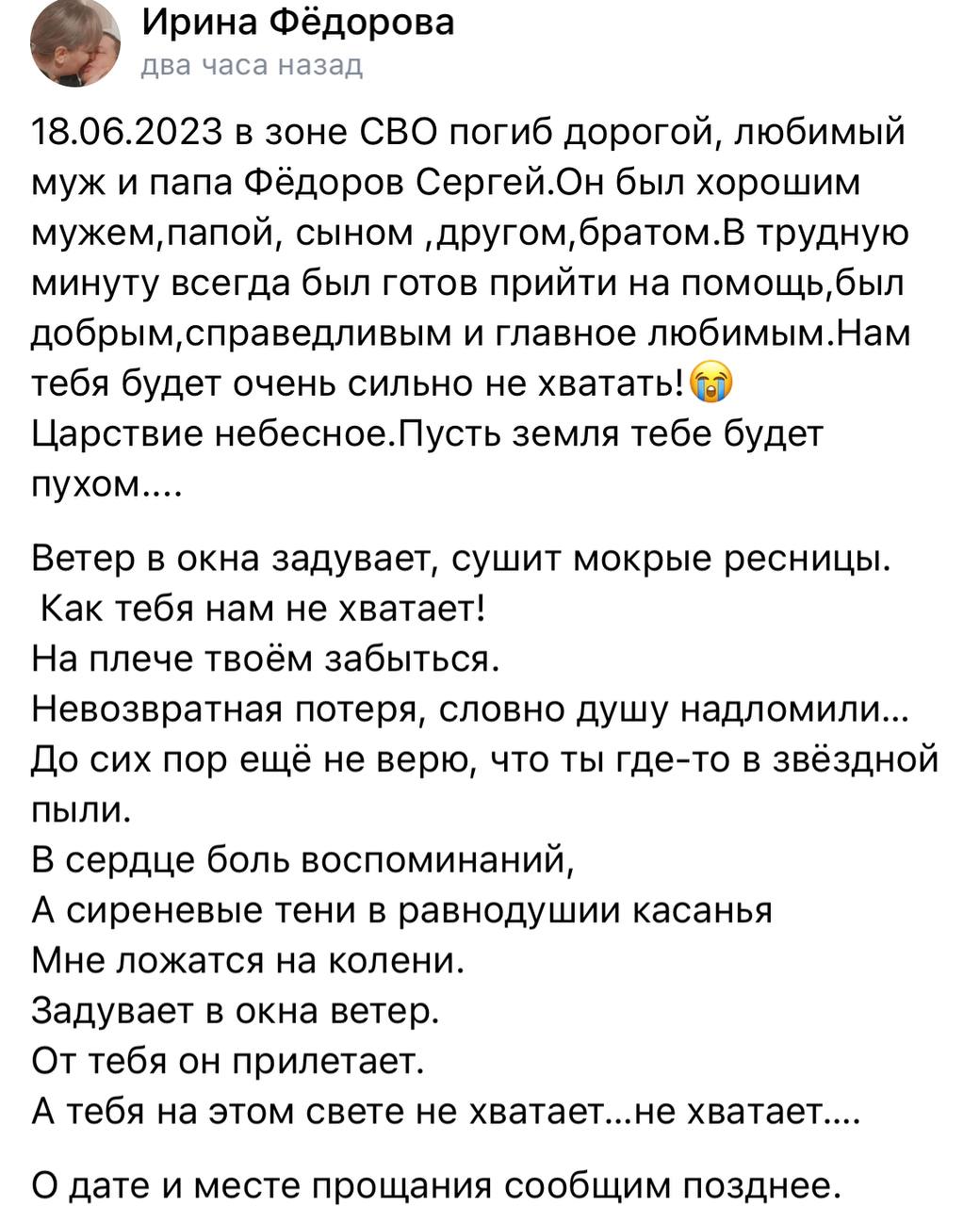 Ирина Фёдорова
два часа назад

18.06.2023 в зоне СВО погиб дорогой, любимый муж и папа Фёдоров Сергей.Он был хорошим мужем,папой, сыном ,другом,братом.В трудную минуту всегда был готов прийти на помощь,был добрым,справедливым и главное любимым.Нам тебя будет очень сильно не хватать!😭
Царствие небесное.Пусть земля тебе будет пухом....

Ветер в окна задувает, сушит мокрые ресницы.
Как тебя нам не хватает!
На плече твоём забыться.
Невозвратная потеря, словно душу надломили...
До сих пор ещё не верю, что ты где-то в звёздной пыли.
В сердце боль воспоминаний,
А сиреневые тени в равнодушии касанья
Мне ложатся на колени.
Задувает в окна ветер.
От тебя он прилетает.
А тебя на этом свете не хватает...не хватает....

О дате и месте прощания сообщим позднее.